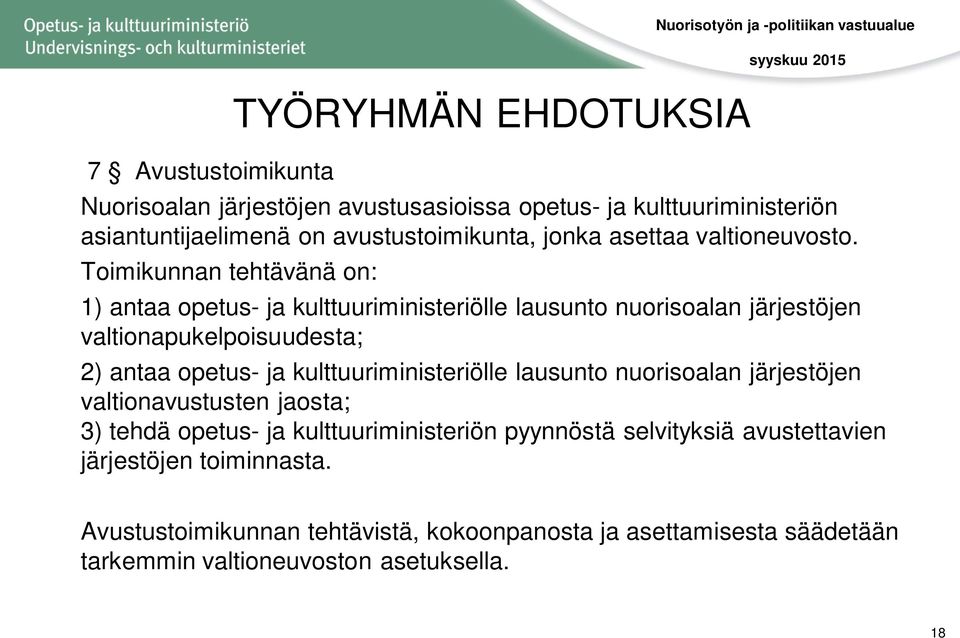 Opetus- ja kulttuuriministeriö
Undervisnings- och kulturministeriet

Nuorisotyön ja -politiikan vastuualue

syyskuu 2015

TYÖRYHMÄN EHDOTUKSIA

7 § Avustustoimikunta

Nuorisoalan järjestöjen avustusasioissa opetus- ja kulttuuriministeriön asiantuntijaelimenä on avustustoimikunta, jonka asettaa valtioneuvosto.

Toimikunnan tehtävänä on:

1) antaa opetus- ja kulttuuriministeriölle lausunto nuorisoalan järjestöjen valtionapukelpoisuudesta;

2) antaa opetus- ja kulttuuriministeriölle lausunto nuorisoalan järjestöjen valtionavustusten jaosta;
3) tehdä opetus- ja kulttuuriministeriön pyynnöstä selvityksiä avustettavien järjestöjen toiminnasta.

Avustustoimikunnan tehtävistä, kokoonpanosta ja asettamisesta säädetään tarkemmin valtioneuvoston asetuksella.

18